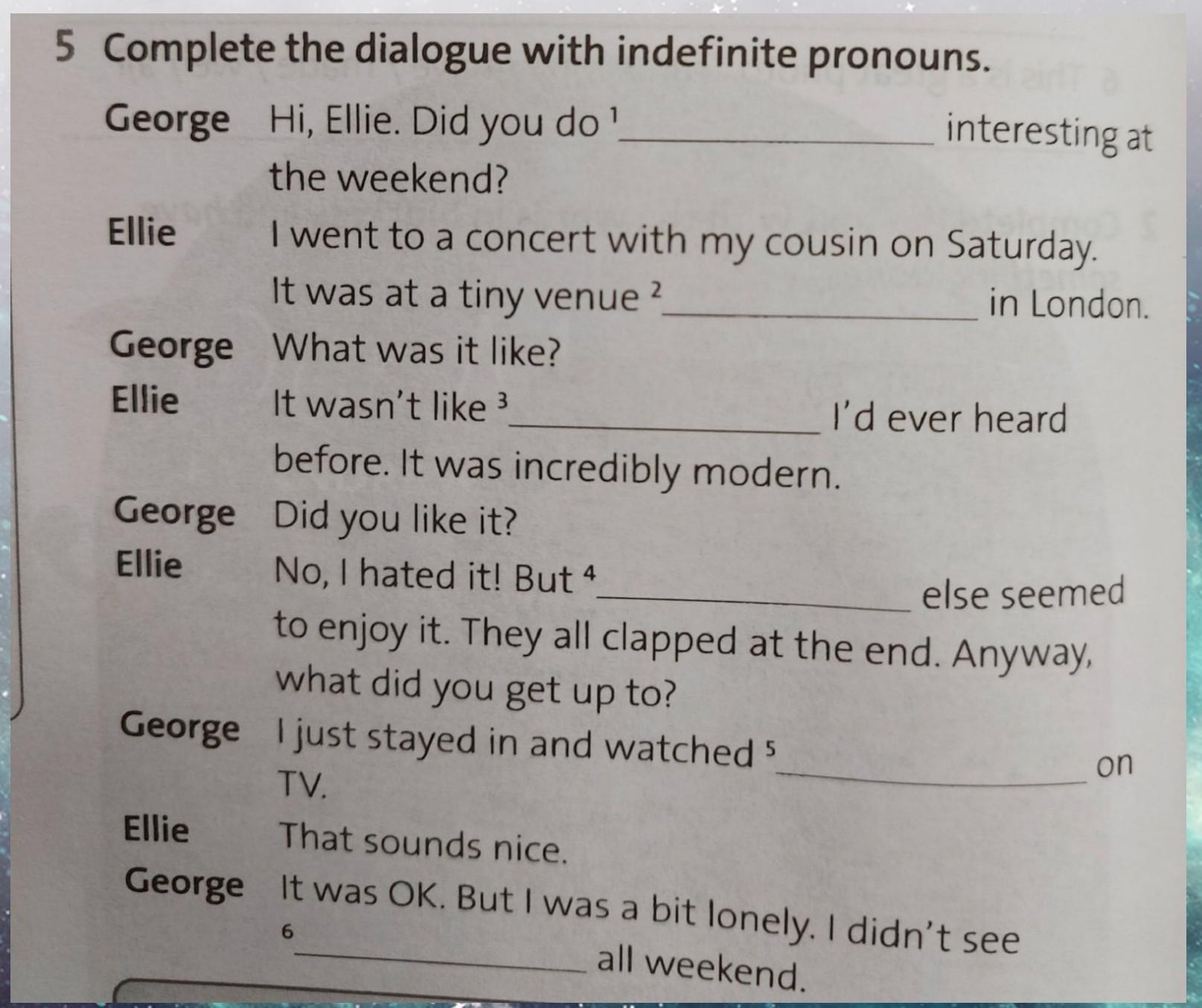 5 Complete the dialogue with indefinite pronouns.

George Hi, Ellie. Did you do $^{1}$____ interesting at the weekend?

Ellie I went to a concert with my cousin on Saturday. It was at a tiny venue $^{2}$____ in London.

George What was it like?

Ellie It wasn't like $^{3}$____ I'd ever heard before. It was incredibly modern.

George Did you like it?

Ellie No, I hated it! But $^{4}$____ else seemed to enjoy it. They all clapped at the end. Anyway, what did you get up to?

George I just stayed in and watched $^{5}$____ on TV.

Ellie That sounds nice.

George It was OK. But I was a bit lonely. I didn't see $^{6}$____ all weekend.